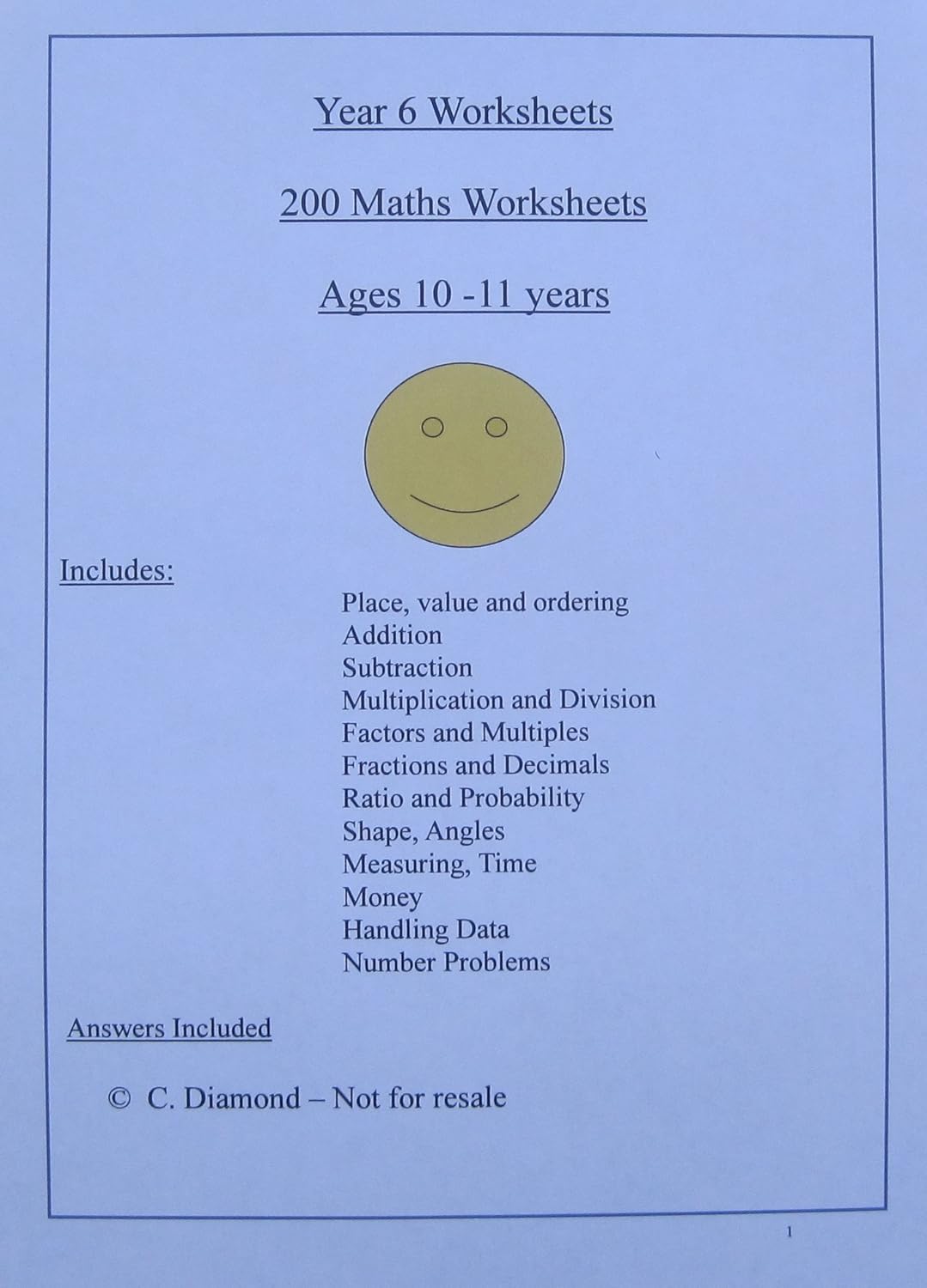 Year 6 Worksheets

200 Maths Worksheets

Ages 10 -11 years

Includes:

Place, value and ordering
Addition
Subtraction
Multiplication and Division
Factors and Multiples
Fractions and Decimals
Ratio and Probability
Shape, Angles
Measuring, Time
Money
Handling Data
Number Problems

Answers Included

© C. Diamond – Not for resale

1